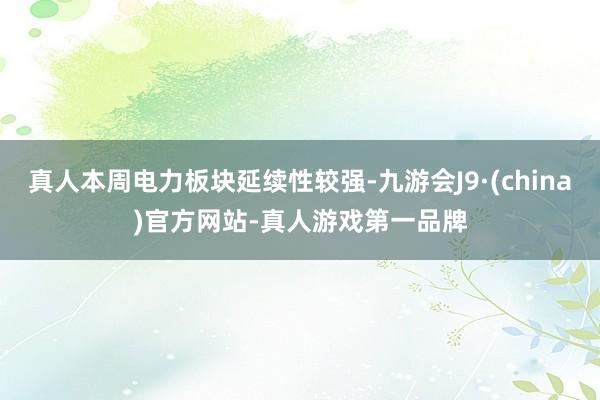 真人本周电力板块延续性较强-九游会J9·(china)官方网站-真人游戏第一品牌